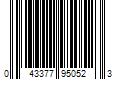 0 43377 95052 3